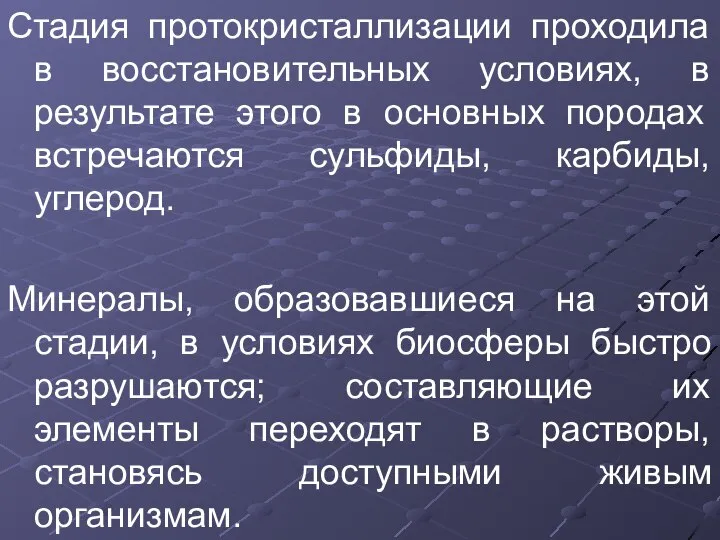 Стадия протокристаллизации проходила в восстановительных условиях, в результате этого в основных породах встречаются сульфиды, карбиды, углерод.

Минералы, образовавшиеся на этой стадии, в условиях биосферы быстро разрушаются; составляющие их элементы переходят в растворы, становясь доступными живым организмам.